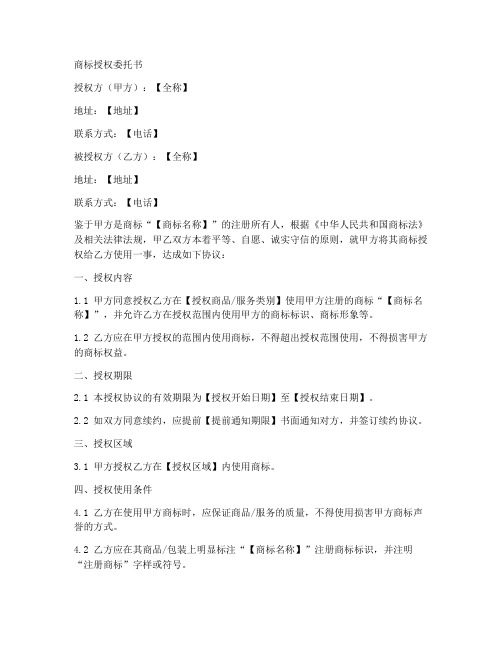 商标授权委托书

授权方（甲方）：【全称】

地址：【地址】

联系方式：【电话】

被授权方（乙方）：【全称】

地址：【地址】

联系方式：【电话】

鉴于甲方是商标“【商标名称】”的注册所有人，根据《中华人民共和国商标法》及相关法律法规，甲乙双方本着平等、自愿、诚实守信的原则，就甲方将其商标授权给乙方使用一事，达成如下协议：

一、授权内容

1.1 甲方同意授权乙方在【授权商品/服务类别】使用甲方注册的商标“【商标名称】”，并允许乙方在授权范围内使用甲方的商标标识、商标形象等。

1.2 乙方应在甲方授权的范围内使用商标，不得超出授权范围使用，不得损害甲方的商标权益。

二、授权期限

2.1 本授权协议的有效期限为【授权开始日期】至【授权结束日期】。

2.2 如双方同意续约，应提前【提前通知期限】书面通知对方，并签订续约协议。

三、授权区域

3.1 甲方授权乙方在【授权区域】内使用商标。

四、授权使用条件

4.1 乙方在使用甲方商标时，应保证商品/服务的质量，不得使用损害甲方商标声誉的方式。

4.2 乙方应在其商品/包装上明显标注“【商标名称】”注册商标标识，并注明“注册商标”字样或符号。